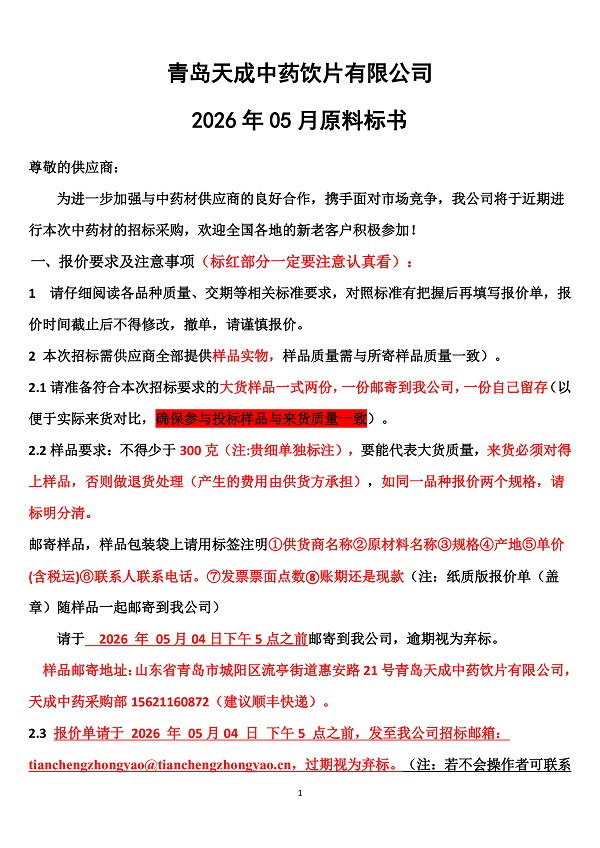 青岛天成中药饮片有限公司

2026 年 05 月原料标书

尊敬的供应商：

为进一步加强与中药材供应商的良好合作，携手面对市场竞争，我公司将于近期进行本次中药材的招标采购，欢迎全国各地的新老客户积极参加！

一、报价要求及注意事项（标红部分一定要注意认真看）：

1　请仔细阅读各品种质量、交期等相关标准要求，对照标准有把握后再填写报价单，报价时间截止后不得修改，撤单，请谨慎报价。

2 本次招标需供应商全部提供样品实物，样品质量需与所寄样品质量一致）。

2.1 请准备符合本次招标要求的大货样品一式两份，一份邮寄到我公司，一份自己留存（以便于实际来货对比，确保参与投标样品与来货质量一致）。

2.2 样品要求：不得少于 300 克（注:贵细单独标注），要能代表大货质量，来货必须对得上样品，否则做退货处理（产生的费用由供货方承担），如同一品种报价两个规格，请标明分清。

邮寄样品，样品包装袋上请用标签注明①供货商名称②原材料名称③规格④产地⑤单价(含税运)⑥联系人联系电话。⑦发票票面点数⑧账期还是现款（注：纸质版报价单（盖章）随样品一起邮寄到我公司）

请于　2026　年　05 月 04 日下午 5 点之前邮寄到我公司，逾期视为弃标。

样品邮寄地址：山东省青岛市城阳区流亭街道惠安路 21 号青岛天成中药饮片有限公司，天成中药采购部 15621160872（建议顺丰快递）。

2.3 报价单请于 2026 年 05 月 04 日 下午 5 点之前，发至我公司招标邮箱：tianchengzhongyao@tianchengzhongyao.cn，过期视为弃标。（注：若不会操作者可联系

1